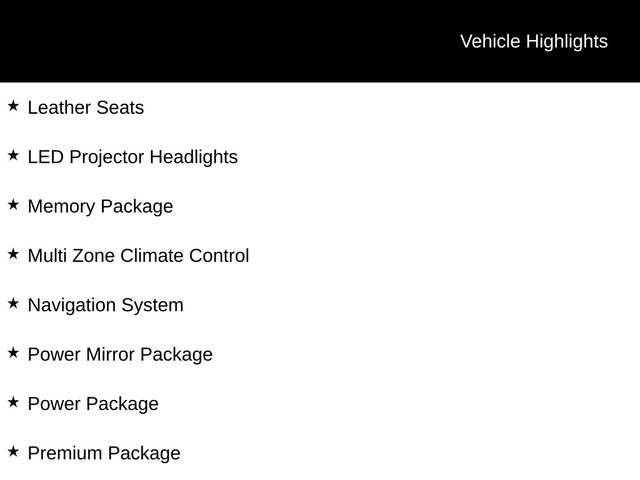 Vehicle Highlights

★ Leather Seats

★ LED Projector Headlights

★ Memory Package

★ Multi Zone Climate Control

★ Navigation System

★ Power Mirror Package

★ Power Package

★ Premium Package